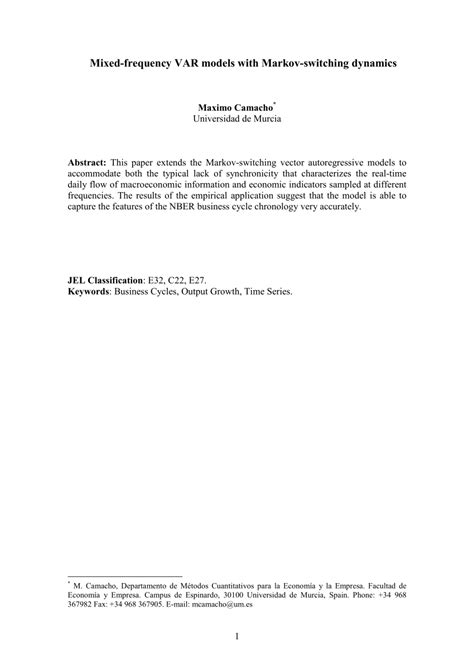 Mixed-frequency VAR models with Markov-switching dynamics

Maximo Camacho*
Universidad de Murcia

Abstract: This paper extends the Markov-switching vector autoregressive models to accommodate both the typical lack of synchronicity that characterizes the real-time daily flow of macroeconomic information and economic indicators sampled at different frequencies. The results of the empirical application suggest that the model is able to capture the features of the NBER business cycle chronology very accurately.

JEL Classification: E32, C22, E27.
Keywords: Business Cycles, Output Growth, Time Series.

* M. Camacho, Departamento de Métodos Cuantitativos para la Economía y la Empresa. Facultad de Economía y Empresa. Campus de Espinardo, 30100 Universidad de Murcia, Spain. Phone: +34 968 367982 Fax: +34 968 367905. E-mail: mcamacho@um.es

1